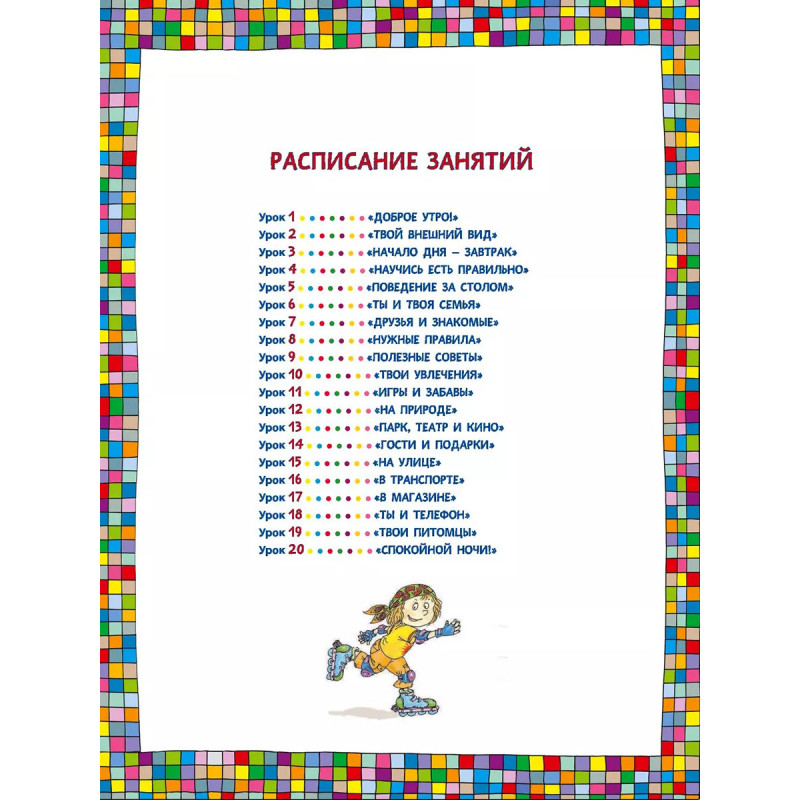 РАСПИСАНИЕ ЗАНЯТИЙ

Урок 1 «ДОБРОЕ УТРО!»
Урок 2 «ТВОЙ ВНЕШНИЙ ВИД»
Урок 3 «НАЧАЛО ДНЯ – ЗАВТРАК»
Урок 4 «НАУЧИСЬ ЕСТЬ ПРАВИЛЬНО»
Урок 5 «ПОВЕДЕНИЕ ЗА СТОЛОМ»
Урок 6 «ТЫ И ТВОЯ СЕМЬЯ»
Урок 7 «ДРУЗЬЯ И ЗНАКОМЫЕ»
Урок 8 «НУЖНЫЕ ПРАВИЛА»
Урок 9 «ПОЛЕЗНЫЕ СОВЕТЫ»
Урок 10 «ТВОИ УВЛЕЧЕНИЯ»
Урок 11 «ИГРЫ И ЗАБАВЫ»
Урок 12 «НА ПРИРОДЕ»
Урок 13 «ПАРК, ТЕАТР И КИНО»
Урок 14 «ГОСТИ И ПОДАРКИ»
Урок 15 «НА УЛИЦЕ»
Урок 16 «В ТРАНСПОРТЕ»
Урок 17 «В МАГАЗИНЕ»
Урок 18 «ТЫ И ТЕЛЕФОН»
Урок 19 «ТВОИ ПИТОМЦЫ»
Урок 20 «СПОКОЙНОЙ НОЧИ!»